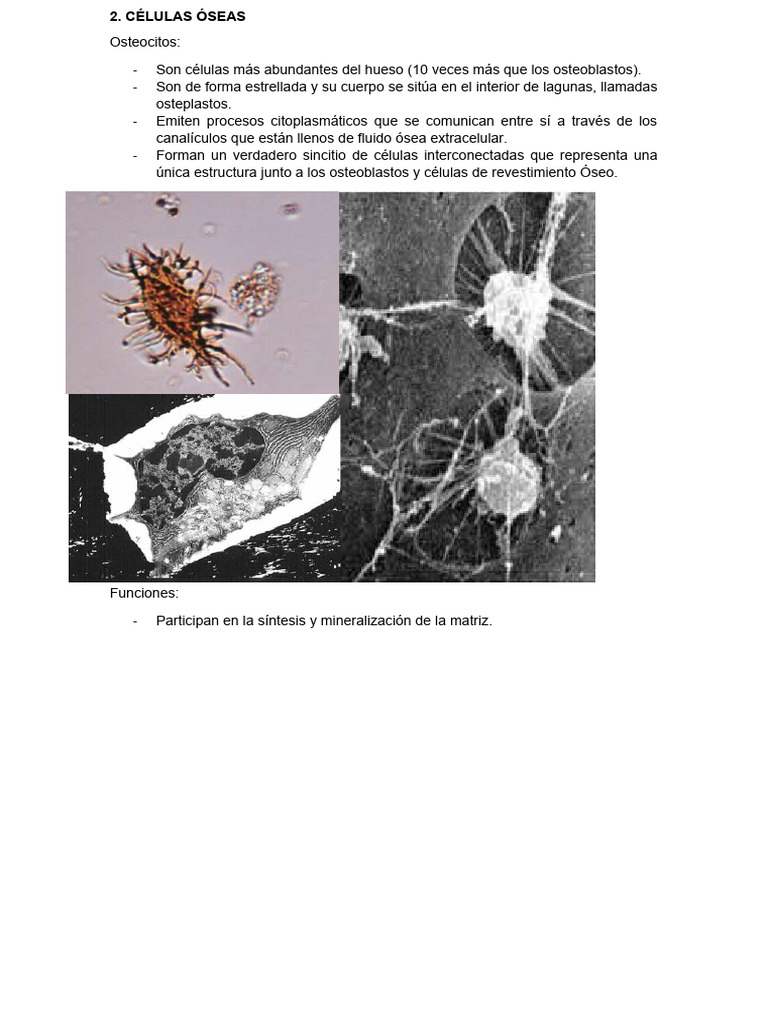 2. CÉLULAS ÓSEAS

Osteocitos:

- Son células más abundantes del hueso (10 veces más que los osteoblastos).
- Son de forma estrellada y su cuerpo se sitúa en el interior de lagunas, llamadas osteplastos.
- Emiten procesos citoplasmáticos que se comunican entre sí a través de los canalículos que están llenos de fluido ósea extracelular.
- Forman un verdadero sincitio de células interconectadas que representa una única estructura junto a los osteoblastos y células de revestimiento Óseo.

Funciones:

- Participan en la síntesis y mineralización de la matriz.